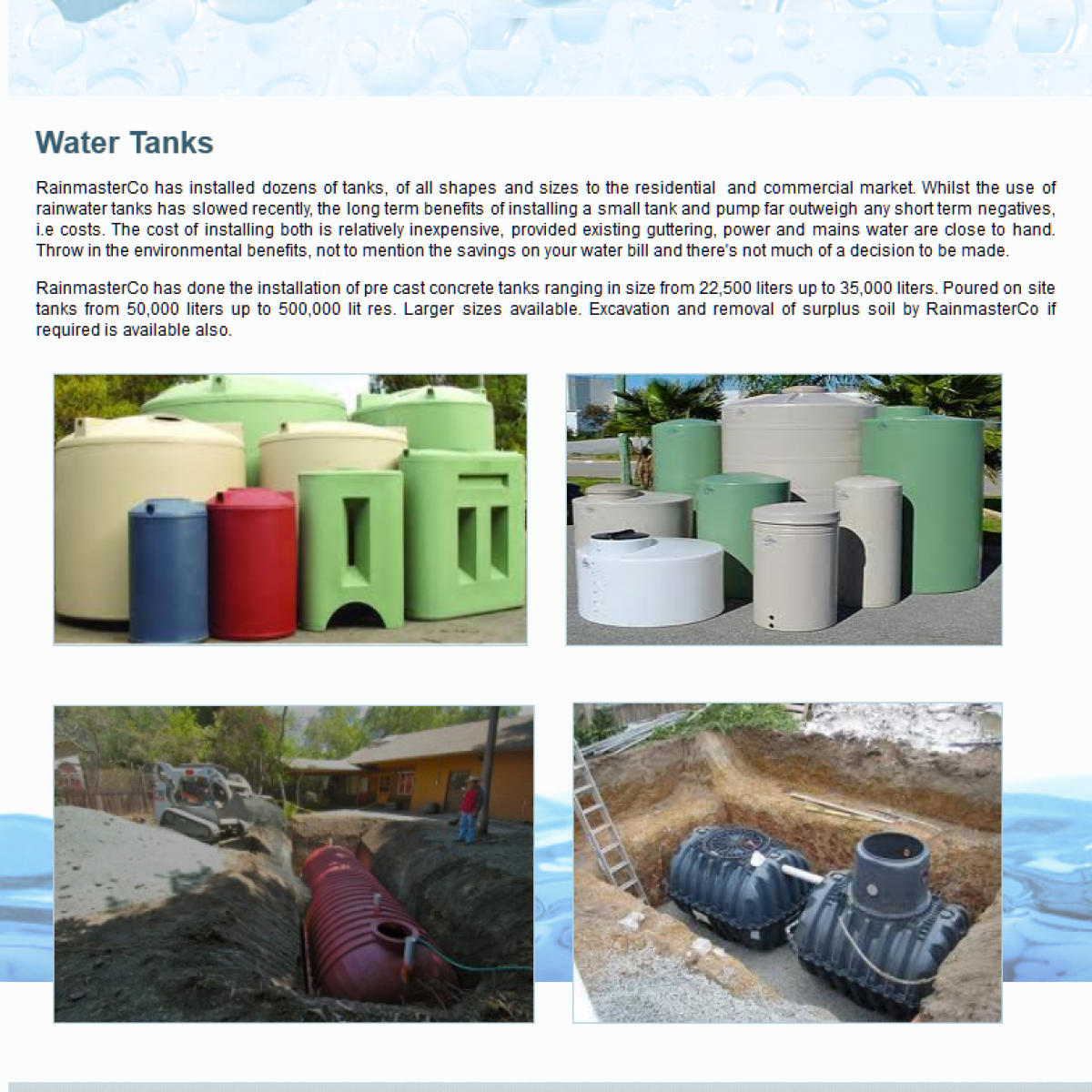 Water Tanks

RainmasterCo has installed dozens of tanks, of all shapes and sizes to the residential and commercial market. Whilst the use of rainwater tanks has slowed recently, the long term benefits of installing a small tank and pump far outweigh any short term negatives, i.e costs. The cost of installing both is relatively inexpensive, provided existing guttering, power and mains water are close to hand. Throw in the environmental benefits, not to mention the savings on your water bill and there's not much of a decision to be made.

RainmasterCo has done the installation of pre cast concrete tanks ranging in size from 22,500 liters up to 35,000 liters. Poured on site tanks from 50,000 liters up to 500,000 lit res. Larger sizes available. Excavation and removal of surplus soil by RainmasterCo if required is available also.